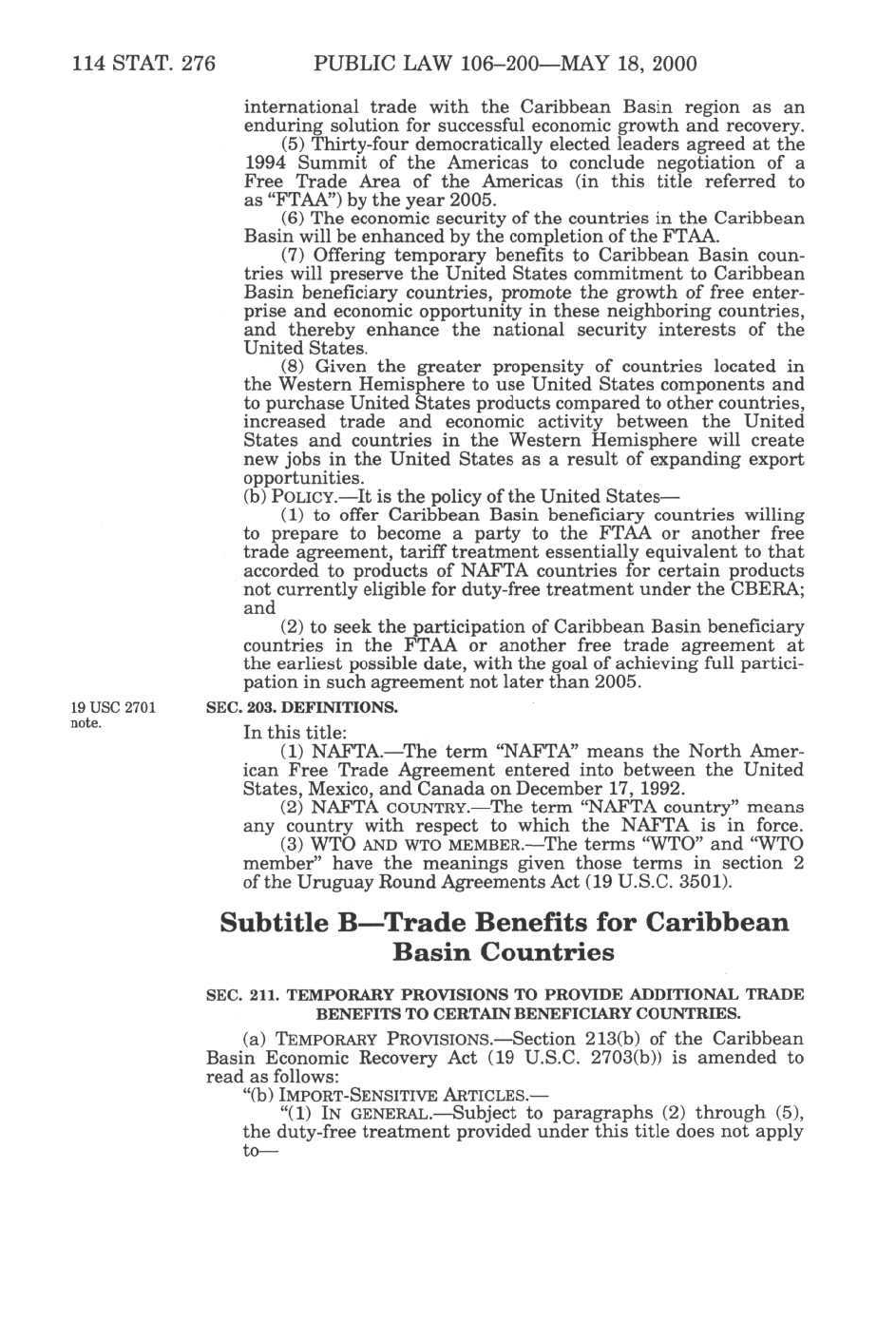 114 STAT. 276 PUBLIC LAW 106–200—MAY 18, 2000

international trade with the Caribbean Basin region as an enduring solution for successful economic growth and recovery.

(5) Thirty-four democratically elected leaders agreed at the 1994 Summit of the Americas to conclude negotiation of a Free Trade Area of the Americas (in this title referred to as "FTAA") by the year 2005.

(6) The economic security of the countries in the Caribbean Basin will be enhanced by the completion of the FTAA.

(7) Offering temporary benefits to Caribbean Basin countries will preserve the United States commitment to Caribbean Basin beneficiary countries, promote the growth of free enterprise and economic opportunity in these neighboring countries, and thereby enhance the national security interests of the United States.

(8) Given the greater propensity of countries located in the Western Hemisphere to use United States components and to purchase United States products compared to other countries, increased trade and economic activity between the United States and countries in the Western Hemisphere will create new jobs in the United States as a result of expanding export opportunities.

(b) POLICY.—It is the policy of the United States—

(1) to offer Caribbean Basin beneficiary countries willing to prepare to become a party to the FTAA or another free trade agreement, tariff treatment essentially equivalent to that accorded to products of NAFTA countries for certain products not currently eligible for duty-free treatment under the CBERA; and

(2) to seek the participation of Caribbean Basin beneficiary countries in the FTAA or another free trade agreement at the earliest possible date, with the goal of achieving full participation in such agreement not later than 2005.

19 USC 2701 note.

SEC. 203. DEFINITIONS.

In this title:

(1) NAFTA.—The term "NAFTA" means the North American Free Trade Agreement entered into between the United States, Mexico, and Canada on December 17, 1992.

(2) NAFTA COUNTRY.—The term "NAFTA country" means any country with respect to which the NAFTA is in force.

(3) WTO AND WTO MEMBER.—The terms "WTO" and "WTO member" have the meanings given those terms in section 2 of the Uruguay Round Agreements Act (19 U.S.C. 3501).

Subtitle B—Trade Benefits for Caribbean Basin Countries

SEC. 211. TEMPORARY PROVISIONS TO PROVIDE ADDITIONAL TRADE BENEFITS TO CERTAIN BENEFICIARY COUNTRIES.

(a) TEMPORARY PROVISIONS.—Section 213(b) of the Caribbean Basin Economic Recovery Act (19 U.S.C. 2703(b)) is amended to read as follows:

"(b) IMPORT-SENSITIVE ARTICLES.—

"(1) IN GENERAL.—Subject to paragraphs (2) through (5), the duty-free treatment provided under this title does not apply to—